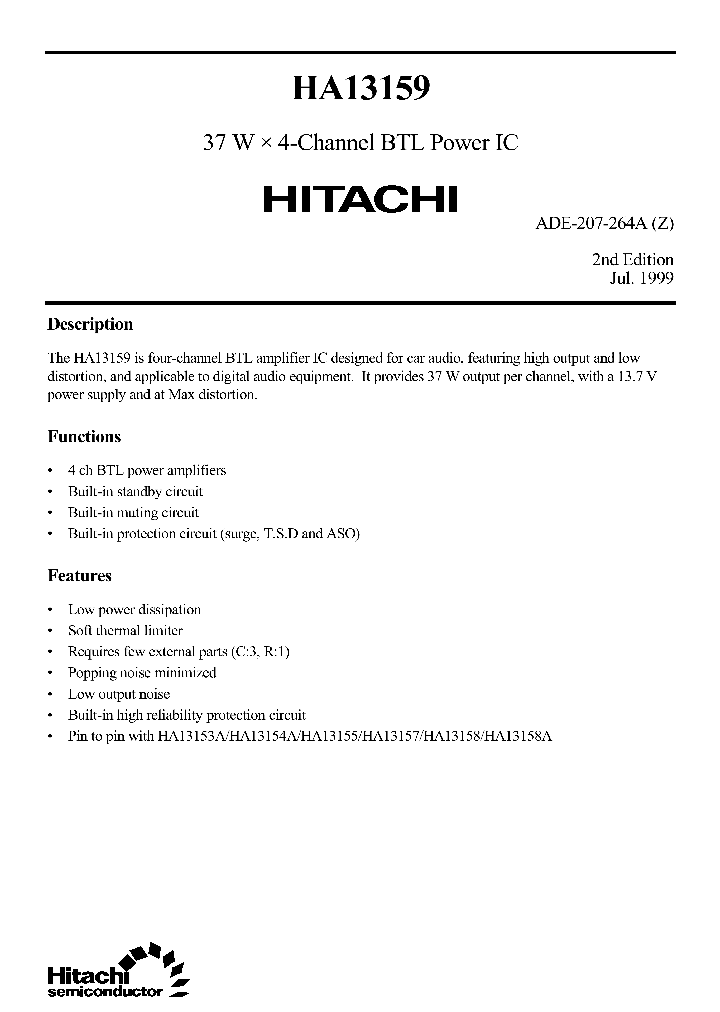 HA13159

37 W × 4-Channel BTL Power IC

HITACHI

ADE-207-264A (Z)

2nd Edition
Jul. 1999

Description

The HA13159 is four-channel BTL amplifier IC designed for car audio, featuring high output and low distortion, and applicable to digital audio equipment. It provides 37 W output per channel, with a 13.7 V power supply and at Max distortion.

Functions

• 4 ch BTL power amplifiers
• Built-in standby circuit
• Built-in muting circuit
• Built-in protection circuit (surge, T.S.D and ASO)

Features

• Low power dissipation
• Soft thermal limiter
• Requires few external parts (C:3, R:1)
• Popping noise minimized
• Low output noise
• Built-in high reliability protection circuit
• Pin to pin with HA13153A/HA13154A/HA13155/HA13157/HA13158/HA13158A

Hitachi
semiconductor